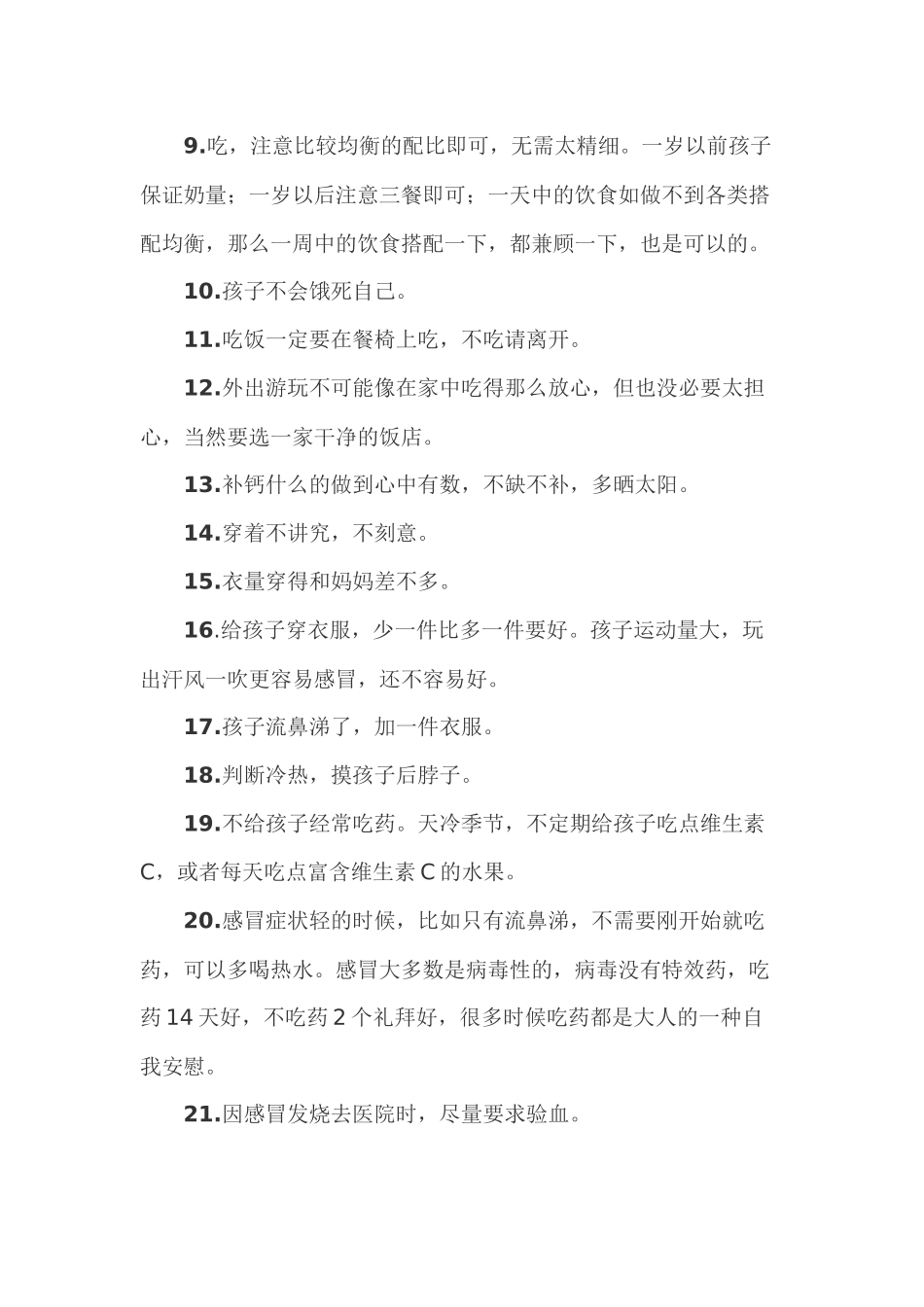 9.吃，注意比较均衡的配比即可，无需太精细。一岁以前孩子保证奶量；一岁以后注意三餐即可；一天中的饮食如做不到各类搭配均衡，那么一周中的饮食搭配一下，都兼顾一下，也是可以的。

10.孩子不会饿死自己。

11.吃饭一定要在餐椅上吃，不吃请离开。

12.外出游玩不可能像在家中吃得那么放心，但也没必要太担心，当然要选一家干净的饭店。

13.补钙什么的做到心中有数，不缺不补，多晒太阳。

14.穿着不讲究，不刻意。

15.衣量穿得和妈妈差不多。

16.给孩子穿衣服，少一件比多一件要好。孩子运动量大，玩出汗风一吹更容易感冒，还不容易好。

17.孩子流鼻涕了，加一件衣服。

18.判断冷热，摸孩子后脖子。

19.不给孩子经常吃药。天冷季节，不定期给孩子吃点维生素C，或者每天吃点富含维生素C的水果。

20.感冒症状轻的时候，比如只有流鼻涕，不需要刚开始就吃药，可以多喝热水。感冒大多数是病毒性的，病毒没有特效药，吃药14天好，不吃药2个礼拜好，很多时候吃药都是大人的一种自我安慰。

21.因感冒发烧去医院时，尽量要求验血。